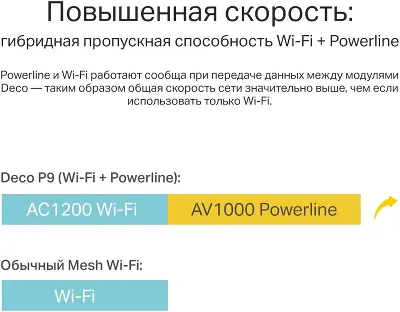 Повышенная скорость:

гибридная пропускная способность Wi-Fi + Powerline

Powerline и Wi-Fi работают сообща при передаче данных между модулями Deco — таким образом общая скорость сети значительно выше, чем если использовать только Wi-Fi.

Deco P9 (Wi-Fi + Powerline):

AC1200 Wi-Fi

AV1000 Powerline

Обычный Mesh Wi-Fi:

Wi-Fi